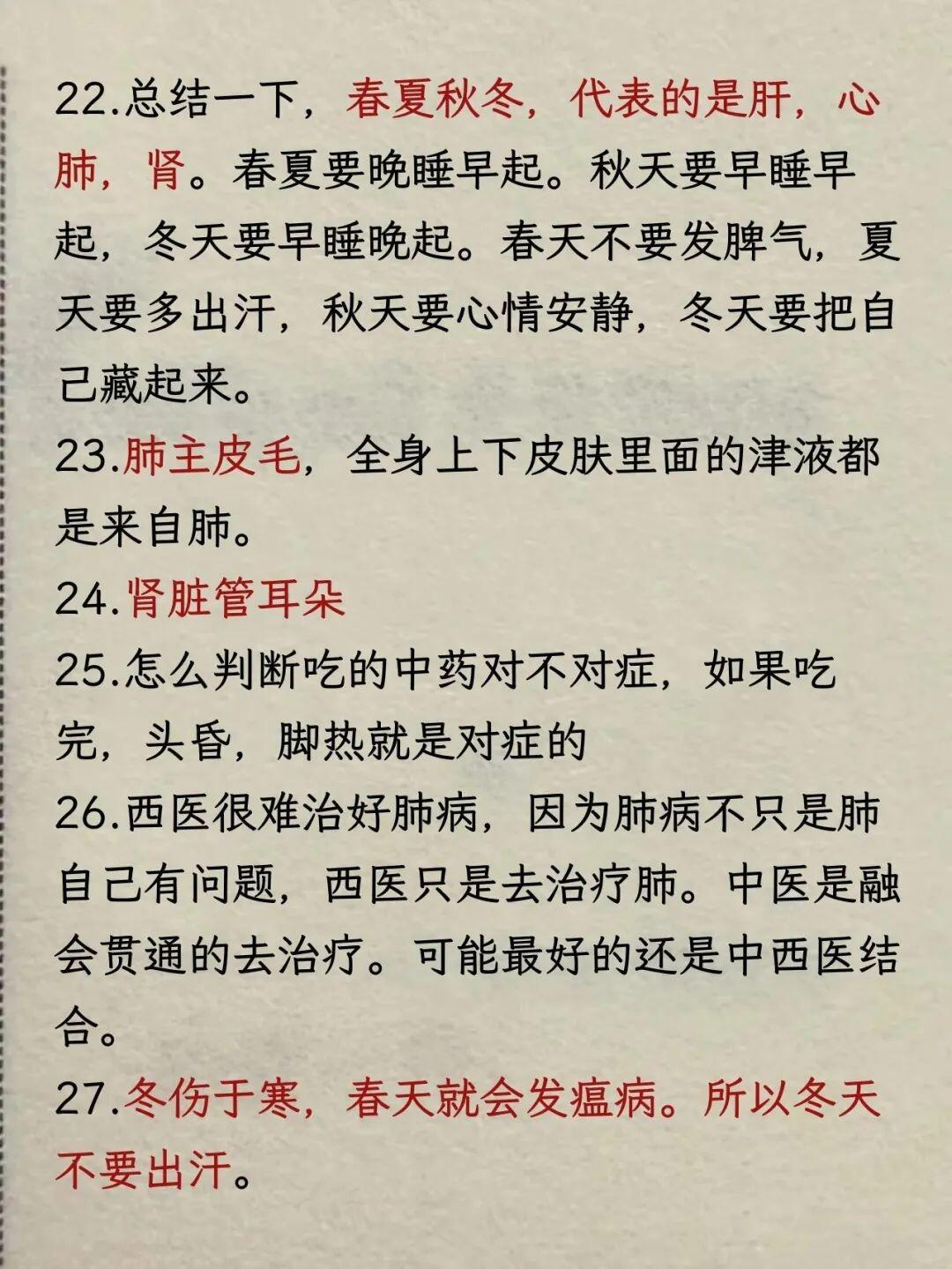 22.总结一下，春夏秋冬，代表的是肝，心肺，肾。春夏要晚睡早起。秋天要早睡早起，冬天要早睡晚起。春天不要发脾气，夏天要多出汗，秋天要心情安静，冬天要把自己藏起来。
23.肺主皮毛，全身上下皮肤里面的津液都是来自肺。
24.肾脏管耳朵
25.怎么判断吃的中药对不对症，如果吃完，头昏，脚热就是对症的
26.西医很难治好肺病，因为肺病不只是肺自己有问题，西医只是去治疗肺。中医是融会贯通的去治疗。可能最好的还是中西医结合。
27.冬伤于寒，春天就会发瘟病。所以冬天不要出汗。